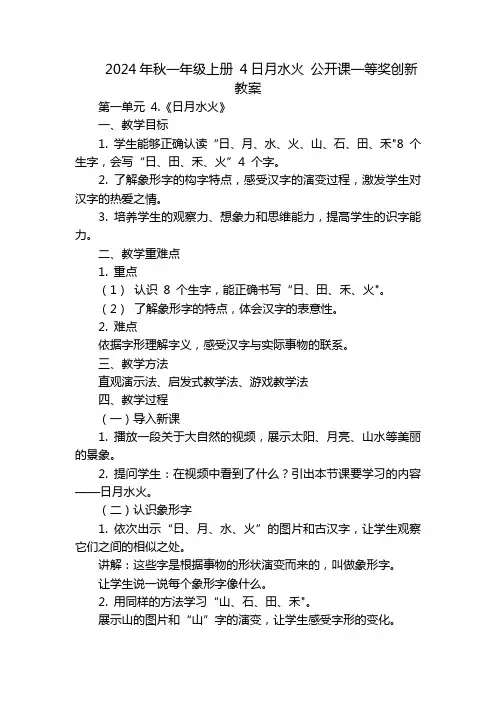 2024 年秋一年级上册 4 日月水火 公开课一等奖创新教案

第一单元 4.《日月水火》

一、教学目标

1. 学生能够正确认读“日、月、水、火、山、石、田、禾"8 个生字，会写“日、田、禾、火”4 个字。

2. 了解象形字的构字特点，感受汉字的演变过程，激发学生对汉字的热爱之情。

3. 培养学生的观察力、想象力和思维能力，提高学生的识字能力。

二、教学重难点

1. 重点

（1） 认识 8 个生字，能正确书写“日、田、禾、火"。

（2） 了解象形字的特点，体会汉字的表意性。

2. 难点

依据字形理解字义，感受汉字与实际事物的联系。

三、教学方法

直观演示法、启发式教学法、游戏教学法

四、教学过程

（一）导入新课

1. 播放一段关于大自然的视频，展示太阳、月亮、山水等美丽的景象。

2. 提问学生：在视频中看到了什么？引出本节课要学习的内容——日月水火。

（二）认识象形字

1. 依次出示“日、月、水、火”的图片和古汉字，让学生观察它们之间的相似之处。

讲解：这些字是根据事物的形状演变而来的，叫做象形字。

让学生说一说每个象形字像什么。

2. 用同样的方法学习“山、石、田、禾"。

展示山的图片和“山”字的演变，让学生感受字形的变化。